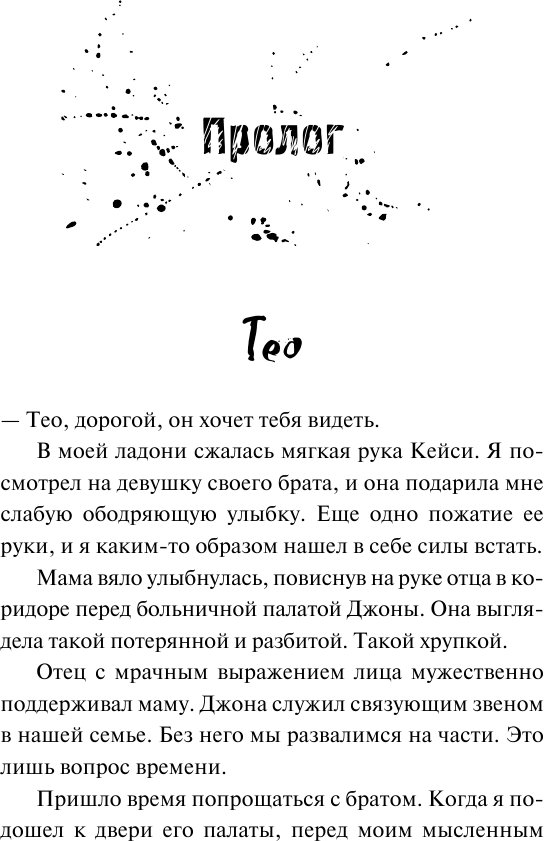 Пролог

Тео

— Тео, дорогой, он хочет тебя видеть.

В моей ладони сжалась мягкая рука Кейси. Я посмотрел на девушку своего брата, и она подарила мне слабую ободряющую улыбку. Еще одно пожатие ее руки, и я каким-то образом нашел в себе силы встать.

Мама вяло улыбнулась, повиснув на руке отца в коридоре перед больничной палатой Джоны. Она выглядела такой потерянной и разбитой. Такой хрупкой.

Отец с мрачным выражением лица мужественно поддерживал маму. Джона служил связующим звеном в нашей семье. Без него мы развалимся на части. Это лишь вопрос времени.

Пришло время попрощаться с братом. Когда я подошел к двери его палаты, перед моим мысленным